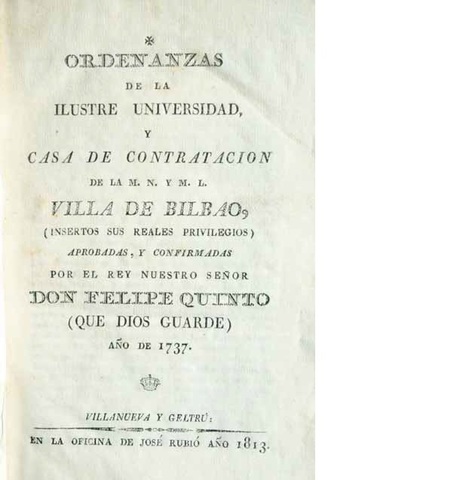 *

ORDENANZAS
DE LA
ILUSTRE UNIVERSIDAD,
Y
CASA DE CONTRATACION
DE LA M. N. Y M. L.
VILLA DE BILBAO,
(INSERTOS SUS REALES PRIVILEGIOS)
APROBADAS, Y CONFIRMADAS
POR EL REY NUESTRO SEÑOR
DON FELIPE QUINTO
(QUE DIOS GUARDE)
AÑO DE 1737.

VILLANUEVA Y GELTRÚ:
EN LA OFICINA DE JOSÉ RUBIÓ AÑO 1813.